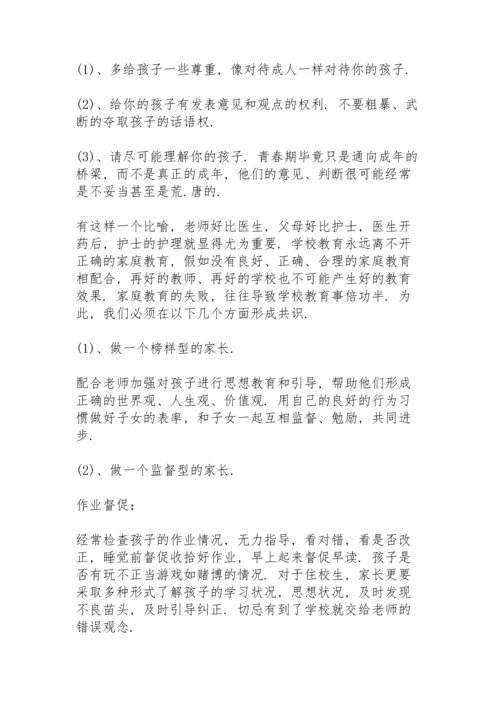 (1)、多给孩子一些尊重，像对待成人一样对待你的孩子.

(2)、给你的孩子有发表意见和观点的权利. 不要粗暴、武断的夺取孩子的话语权.

(3)、请尽可能理解你的孩子. 青春期毕竟只是通向成年的桥梁，而不是真正的成年，他们的意见、判断很可能经常是不妥当甚至是荒.唐的.

有这样一个比喻，老师好比医生，父母好比护士，医生开药后，护士的护理就显得尤为重要. 学校教育永远离不开正确的家庭教育，假如没有良好、正确、合理的家庭教育相配合，再好的教师、再好的学校也不可能产生好的教育效果. 家庭教育的失败，往往导致学校教育事倍功半. 为此，我们必须在以下几个方面形成共识.

(1)、做一个榜样型的家长.

配合老师加强对孩子进行思想教育和引导，帮助他们形成正确的世界观、人生观、价值观. 用自己的良好的行为习惯做好子女的表率，和子女一起互相监督、勉励，共同进步.

(2)、做一个监督型的家长.

作业督促：

经常检查孩子的作业情况，无力指导，看对错，看是否改正，睡觉前督促收拾好作业，早上起来督促早读. 孩子是否有玩不正当游戏如赌博的情况. 对于住校生，家长更要采取多种形式了解孩子的学习状况，思想状况，及时发现不良苗头，及时引导纠正. 切忌有到了学校就交给老师的错误观念.